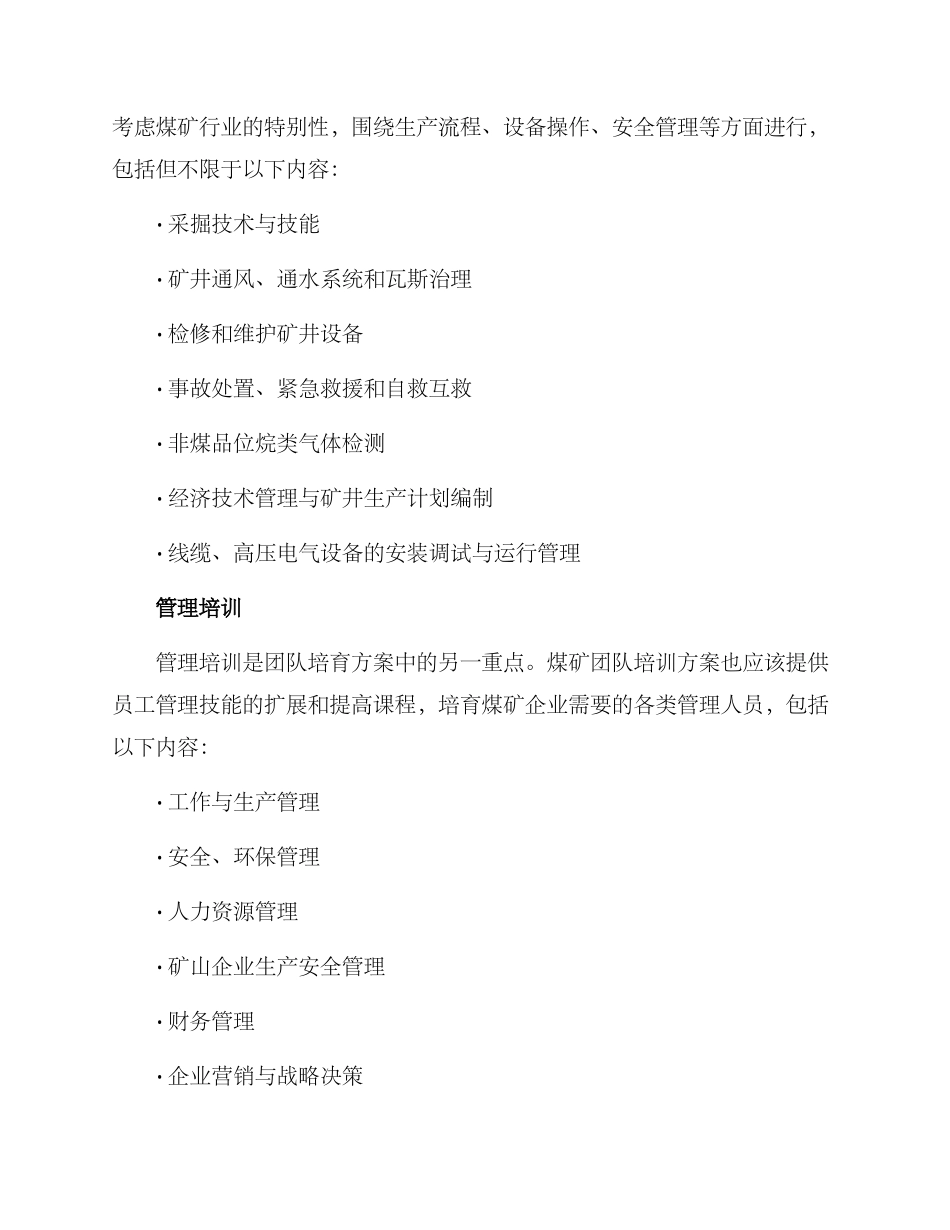 考虑煤矿行业的特别性，围绕生产流程、设备操作、安全管理等方面进行，包括但不限于以下内容：

· 采掘技术与技能

· 矿井通风、通水系统和瓦斯治理

· 检修和维护矿井设备

· 事故处置、紧急救援和自救互救

· 非煤品位烷类气体检测

· 经济技术管理与矿井生产计划编制

· 线缆、高压电气设备的安装调试与运行管理

管理培训

管理培训是团队培育方案中的另一重点。煤矿团队培训方案也应该提供员工管理技能的扩展和提高课程，培育煤矿企业需要的各类管理人员，包括以下内容：

· 工作与生产管理

· 安全、环保管理

· 人力资源管理

· 矿山企业生产安全管理

· 财务管理

· 企业营销与战略决策